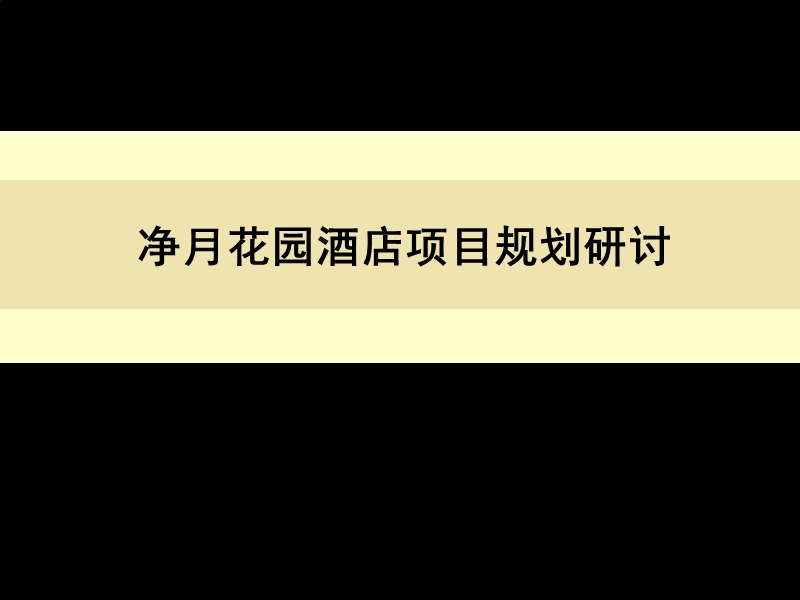 净月花园酒店项目规划研讨